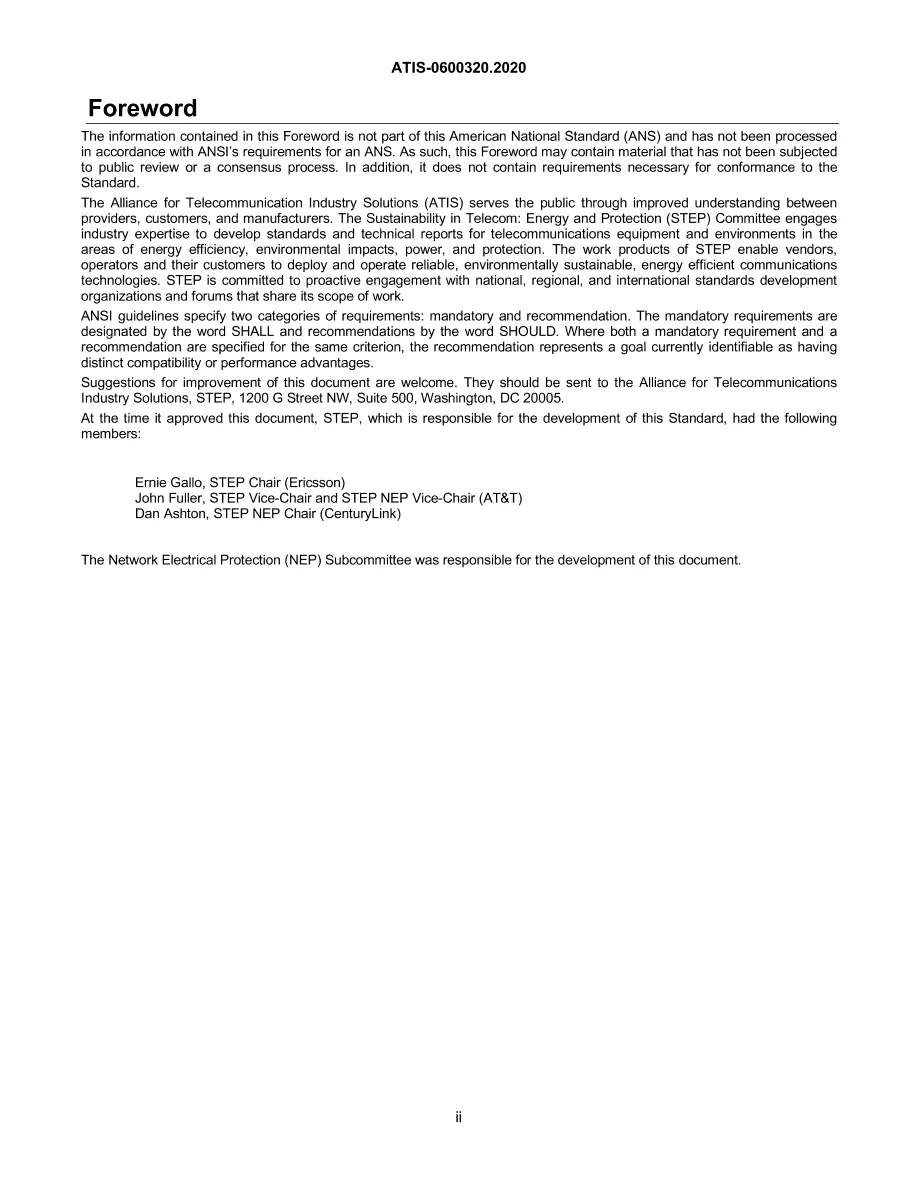 ATIS-0600320.2020

Foreword

The information contained in this Foreword is not part of this American National Standard (ANS) and has not been processed in accordance with ANSI's requirements for an ANS. As such, this Foreword may contain material that has not been subjected to public review or a consensus process. In addition, it does not contain requirements necessary for conformance to the Standard.

The Alliance for Telecommunication Industry Solutions (ATIS) serves the public through improved understanding between providers, customers, and manufacturers. The Sustainability in Telecom: Energy and Protection (STEP) Committee engages industry expertise to develop standards and technical reports for telecommunications equipment and environments in the areas of energy efficiency, environmental impacts, power, and protection. The work products of STEP enable vendors, operators and their customers to deploy and operate reliable, environmentally sustainable, energy efficient communications technologies. STEP is committed to proactive engagement with national, regional, and international standards development organizations and forums that share its scope of work.

ANSI guidelines specify two categories of requirements: mandatory and recommendation. The mandatory requirements are designated by the word SHALL and recommendations by the word SHOULD. Where both a mandatory requirement and a recommendation are specified for the same criterion, the recommendation represents a goal currently identifiable as having distinct compatibility or performance advantages.

Suggestions for improvement of this document are welcome. They should be sent to the Alliance for Telecommunications Industry Solutions, STEP, 1200 G Street NW, Suite 500, Washington, DC 20005.

At the time it approved this document, STEP, which is responsible for the development of this Standard, had the following members:

Ernie Gallo, STEP Chair (Ericsson)
John Fuller, STEP Vice-Chair and STEP NEP Vice-Chair (AT&T)
Dan Ashton, STEP NEP Chair (CenturyLink)

The Network Electrical Protection (NEP) Subcommittee was responsible for the development of this document.

ii